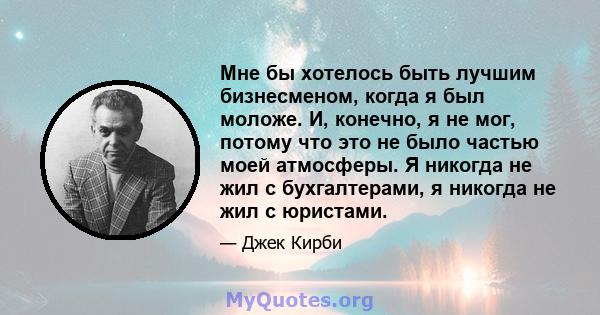 Мне бы хотелось быть лучшим бизнесменом, когда я был моложе. И, конечно, я не мог, потому что это не было частью моей атмосферы. Я никогда не жил с бухгалтерами, я никогда не жил с юристами.

— Джек Кирби

MyQuotes.org